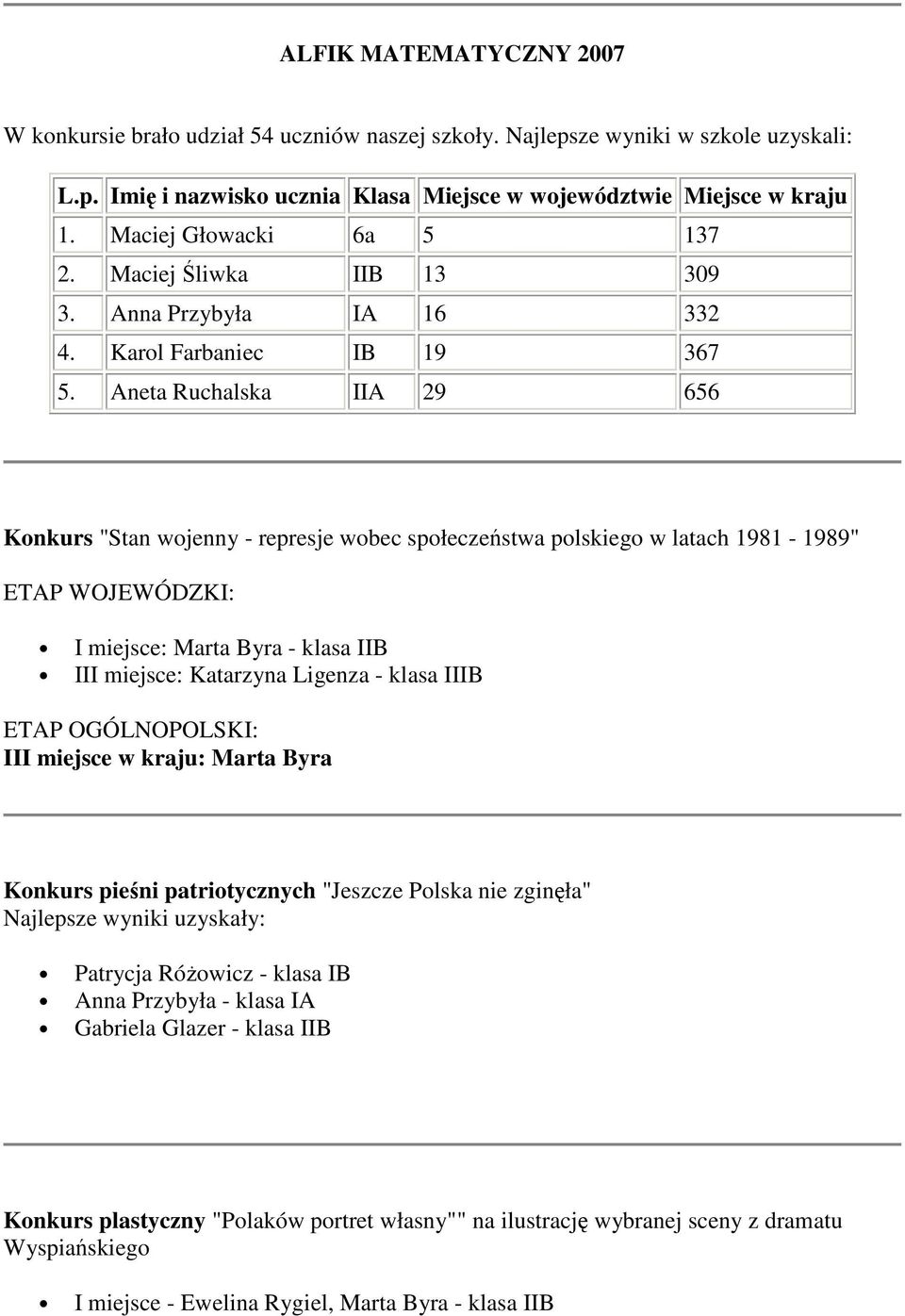 ALFIK MATEMATYCZNY 2007

W konkursie brało udział 54 uczniów naszej szkoły. Najlepsze wyniki w szkole uzyskali:

| L.p. | Imię i nazwisko ucznia | Klasa | Miejsce w województwie | Miejsce w kraju |
|---|---|---|---|---|
| 1. | Maciej Głowacki | 6a | 5 | 137 |
| 2. | Maciej Śliwka | IIB | 13 | 309 |
| 3. | Anna Przybyła | IA | 16 | 332 |
| 4. | Karol Farbaniec | IB | 19 | 367 |
| 5. | Aneta Ruchalska | IIA | 29 | 656 |

Konkurs "Stan wojenny - represje wobec społeczeństwa polskiego w latach 1981 - 1989"

ETAP WOJEWÓDZKI:

- I miejsce: Marta Byra - klasa IIB
- III miejsce: Katarzyna Ligenza - klasa IIIB

ETAP OGÓLNOPOLSKI:
III miejsce w kraju: Marta Byra

Konkurs pieśni patriotycznych "Jeszcze Polska nie zginęła"
Najlepsze wyniki uzyskały:

- Patrycja Różowicz - klasa IB
- Anna Przybyła - klasa IA
- Gabriela Glazer - klasa IIB

Konkurs plastyczny "Polaków portret własny"" na ilustrację wybranej sceny z dramatu Wyspiańskiego

- I miejsce - Ewelina Rygiel, Marta Byra - klasa IIB